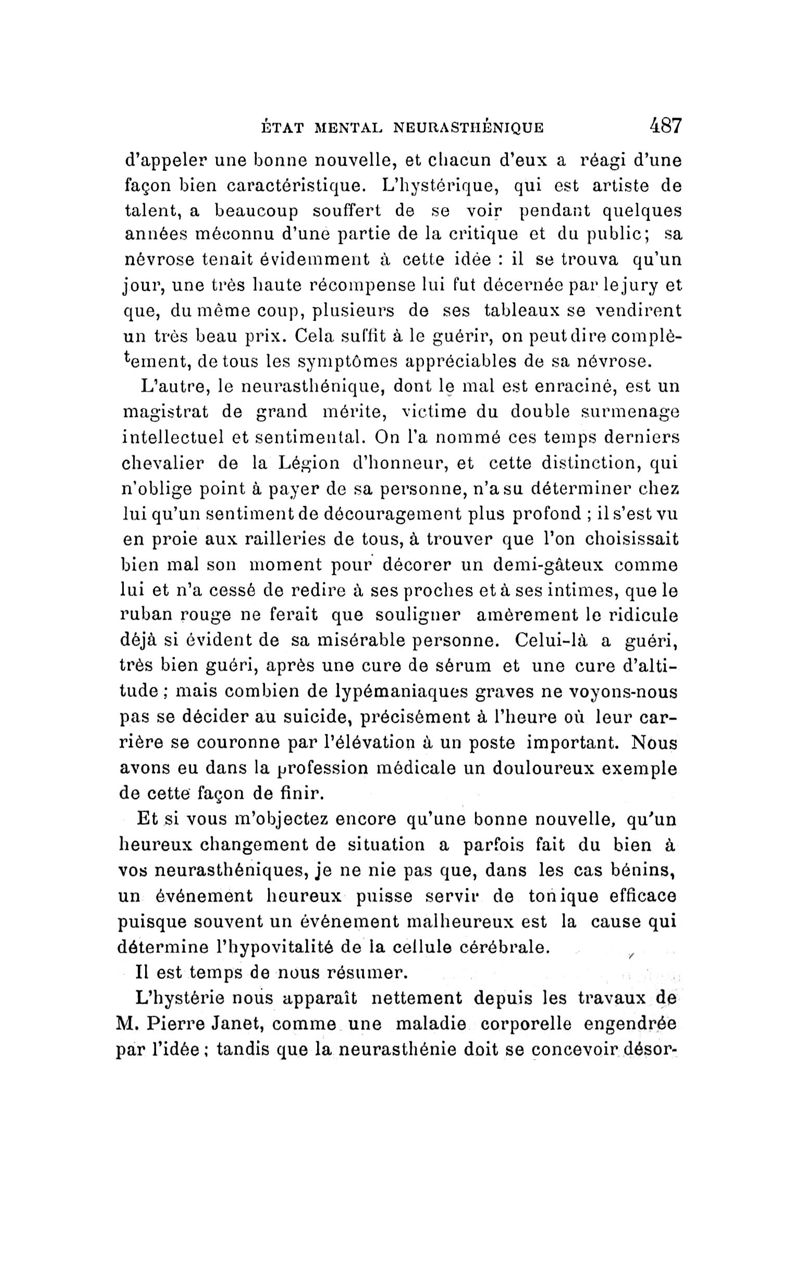 ÉTAT MENTAL NEURASTHÉNIQUE 487

d'appeler une bonne nouvelle, et chacun d'eux a réagi d'une façon bien caractéristique. L'hystérique, qui est artiste de talent, a beaucoup souffert de se voir pendant quelques années méconnu d'une partie de la critique et du public; sa névrose tenait évidemment à cette idée : il se trouva qu'un jour, une très haute récompense lui fut décernée par le jury et que, du même coup, plusieurs de ses tableaux se vendirent un très beau prix. Cela suffit à le guérir, on peut dire complètement, de tous les symptômes appréciables de sa névrose.

L'autre, le neurasthénique, dont le mal est enraciné, est un magistrat de grand mérite, victime du double surmenage intellectuel et sentimental. On l'a nommé ces temps derniers chevalier de la Légion d'honneur, et cette distinction, qui n'oblige point à payer de sa personne, n'a su déterminer chez lui qu'un sentiment de découragement plus profond ; il s'est vu en proie aux railleries de tous, à trouver que l'on choisissait bien mal son moment pour décorer un demi-gâteux comme lui et n'a cessé de redire à ses proches et à ses intimes, que le ruban rouge ne ferait que souligner amèrement le ridicule déjà si évident de sa misérable personne. Celui-là a guéri, très bien guéri, après une cure de sérum et une cure d'altitude ; mais combien de lypémaniaques graves ne voyons-nous pas se décider au suicide, précisément à l'heure où leur carrière se couronne par l'élévation à un poste important. Nous avons eu dans la profession médicale un douloureux exemple de cette façon de finir.

Et si vous m'objectez encore qu'une bonne nouvelle, qu'un heureux changement de situation a parfois fait du bien à vos neurasthéniques, je ne nie pas que, dans les cas bénins, un événement heureux puisse servir de tonique efficace puisque souvent un événement malheureux est la cause qui détermine l'hypovitalité de la cellule cérébrale.

Il est temps de nous résumer.

L'hystérie nous apparaît nettement depuis les travaux de M. Pierre Janet, comme une maladie corporelle engendrée par l'idée ; tandis que la neurasthénie doit se concevoir désor-